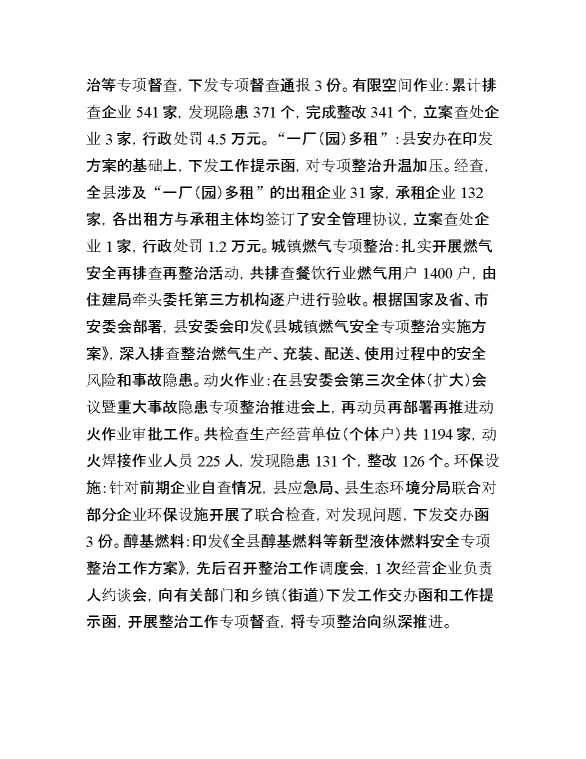 治等专项督查，下发专项督查通报 3 份。有限空间作业：累计排查企业 541 家，发现隐患 371 个，完成整改 341 个，立案查处企业 3 家，行政处罚 4.5 万元。“一厂（园）多租”：县安办在印发方案的基础上，下发工作提示函，对专项整治升温加压。经查，全县涉及“一厂（园）多租”的出租企业 31 家，承租企业 132 家，各出租方与承租主体均签订了安全管理协议，立案查处企业 1 家，行政处罚 1.2 万元。城镇燃气专项整治：扎实开展燃气安全再排查再整治活动，共排查餐饮行业燃气用户 1400 户，由住建局牵头委托第三方机构逐户进行验收。根据国家及省、市安委会部署，县安委会印发《县城镇燃气安全专项整治实施方案》，深入排查整治燃气生产、充装、配送、使用过程中的安全风险和事故隐患。动火作业：在县安委会第三次全体（扩大）会议暨重大事故隐患专项整治推进会上，再动员再部署再推进动火作业审批工作。共检查生产经营单位（个体户）共 1194 家，动火焊接作业人员 225 人，发现隐患 131 个，整改 126 个。环保设施：针对前期企业自查情况，县应急局、县生态环境分局联合对部分企业环保设施开展了联合检查，对发现问题，下发交办函 3 份。醇基燃料：印发《全县醇基燃料等新型液体燃料安全专项整治工作方案》，先后召开整治工作调度会，1 次经营企业负责人约谈会，向有关部门和乡镇（街道）下发工作交办函和工作提示函，开展整治工作专项督查，将专项整治向纵深推进。